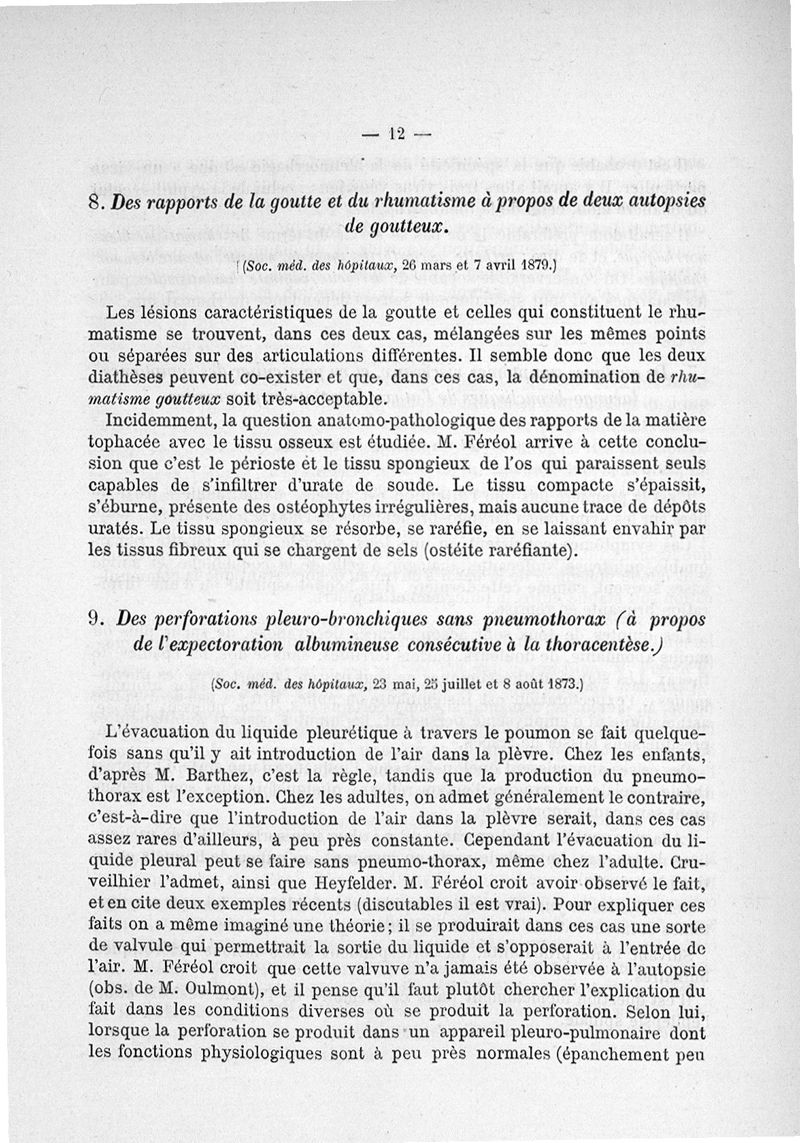 — 12 —

8. Des rapports de la goutte et du rhumatisme à propos de deux autopsies de goutteux.

(Soc. méd. des hôpitaux, 26 mars et 7 avril 1879.)

Les lésions caractéristiques de la goutte et celles qui constituent le rhumatisme se trouvent, dans ces deux cas, mélangées sur les mêmes points ou séparées sur des articulations différentes. Il semble donc que les deux diathèses peuvent co-exister et que, dans ces cas, la dénomination de rhumatisme goutteux soit très-acceptable.

Incidemment, la question anatomo-pathologique des rapports de la matière tophacée avec le tissu osseux est étudiée. M. Féréol arrive à cette conclusion que c'est le périoste et le tissu spongieux de l'os qui paraissent seuls capables de s'infiltrer d'urate de soude. Le tissu compacte s'épaissit, s'éburne, présente des ostéophytes irrégulières, mais aucune trace de dépôts uratés. Le tissu spongieux se résorbe, se raréfie, en se laissant envahir par les tissus fibreux qui se chargent de sels (ostéite raréfiante).

9. Des perforations pleuro-bronchiques sans pneumothorax (à propos de l'expectoration albumineuse consécutive à la thoracentèse.)

(Soc. méd. des hôpitaux, 23 mai, 25 juillet et 8 août 1873.)

L'évacuation du liquide pleurétique à travers le poumon se fait quelquefois sans qu'il y ait introduction de l'air dans la plèvre. Chez les enfants, d'après M. Barthez, c'est la règle, tandis que la production du pneumothorax est l'exception. Chez les adultes, on admet généralement le contraire, c'est-à-dire que l'introduction de l'air dans la plèvre serait, dans ces cas assez rares d'ailleurs, à peu près constante. Cependant l'évacuation du liquide pleural peut se faire sans pneumo-thorax, même chez l'adulte. Cruveilhier l'admet, ainsi que Heyfelder. M. Féréol croit avoir observé le fait, et en cite deux exemples récents (discutables il est vrai). Pour expliquer ces faits on a même imaginé une théorie; il se produirait dans ces cas une sorte de valvule qui permettrait la sortie du liquide et s'opposerait à l'entrée de l'air. M. Féréol croit que cette valvuve n'a jamais été observée à l'autopsie (obs. de M. Oulmont), et il pense qu'il faut plutôt chercher l'explication du fait dans les conditions diverses où se produit la perforation. Selon lui, lorsque la perforation se produit dans un appareil pleuro-pulmonaire dont les fonctions physiologiques sont à peu près normales (épanchement peu